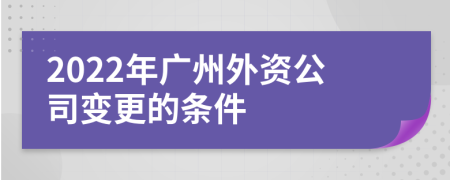 2022年广州外资公司变更的条件